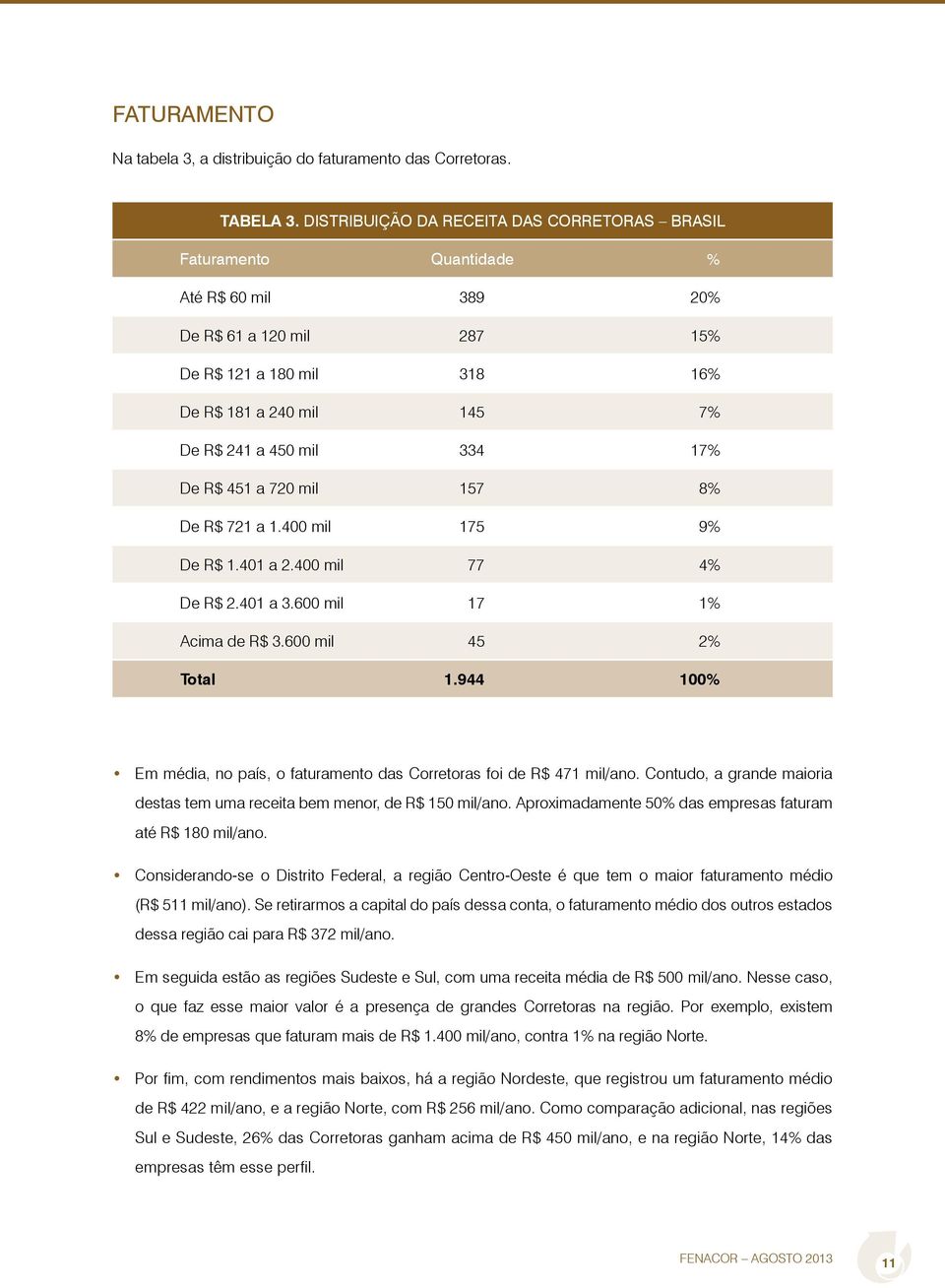 FATURAMENTO

Na tabela 3, a distribuição do faturamento das Corretoras.

TABELA 3. DISTRIBUIÇÃO DA RECEITA DAS CORRETORAS – BRASIL

| Faturamento | Quantidade | % |
|---|---|---|
| Até R$ 60 mil | 389 | 20% |
| De R$ 61 a 120 mil | 287 | 15% |
| De R$ 121 a 180 mil | 318 | 16% |
| De R$ 181 a 240 mil | 145 | 7% |
| De R$ 241 a 450 mil | 334 | 17% |
| De R$ 451 a 720 mil | 157 | 8% |
| De R$ 721 a 1.400 mil | 175 | 9% |
| De R$ 1.401 a 2.400 mil | 77 | 4% |
| De R$ 2.401 a 3.600 mil | 17 | 1% |
| Acima de R$ 3.600 mil | 45 | 2% |
| Total | 1.944 | 100% |

• Em média, no país, o faturamento das Corretoras foi de R$ 471 mil/ano. Contudo, a grande maioria destas tem uma receita bem menor, de R$ 150 mil/ano. Aproximadamente 50% das empresas faturam até R$ 180 mil/ano.

• Considerando-se o Distrito Federal, a região Centro-Oeste é que tem o maior faturamento médio (R$ 511 mil/ano). Se retirarmos a capital do país dessa conta, o faturamento médio dos outros estados dessa região cai para R$ 372 mil/ano.

• Em seguida estão as regiões Sudeste e Sul, com uma receita média de R$ 500 mil/ano. Nesse caso, o que faz esse maior valor é a presença de grandes Corretoras na região. Por exemplo, existem 8% de empresas que faturam mais de R$ 1.400 mil/ano, contra 1% na região Norte.

• Por fim, com rendimentos mais baixos, há a região Nordeste, que registrou um faturamento médio de R$ 422 mil/ano, e a região Norte, com R$ 256 mil/ano. Como comparação adicional, nas regiões Sul e Sudeste, 26% das Corretoras ganham acima de R$ 450 mil/ano, e na região Norte, 14% das empresas têm esse perfil.

FENACOR – AGOSTO 2013

11